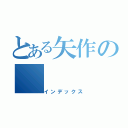 とある矢作の

インデックス